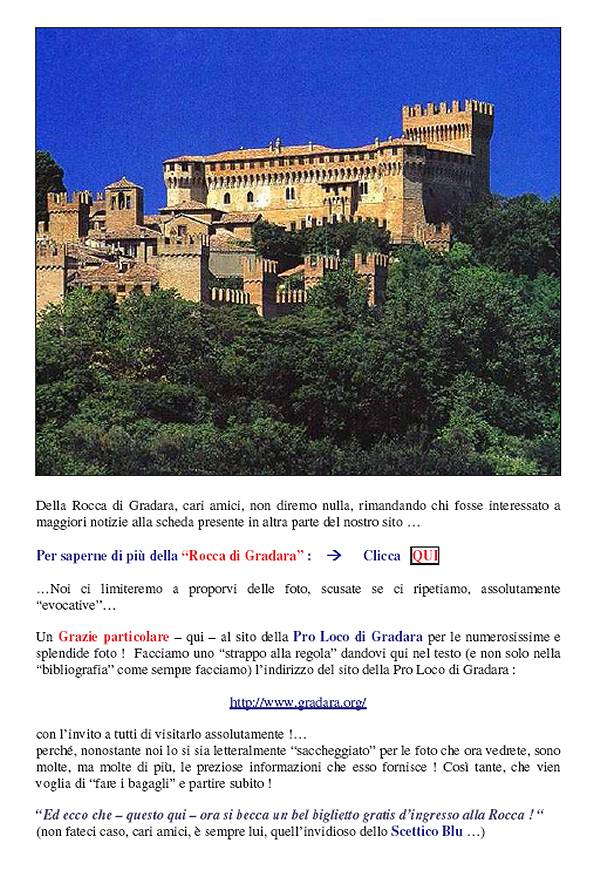 Della Rocca di Gradara, cari amici, non diremo nulla, rimandando chi fosse interessato a maggiori notizie alla scheda presente in altra parte del nostro sito …

Per saperne di più della “Rocca di Gradara” : → Clicca QUI

…Noi ci limiteremo a proporvi delle foto, scusate se ci ripetiamo, assolutamente “evocative”…

Un Grazie particolare – qui – al sito della Pro Loco di Gradara per le numerosissime e splendide foto ! Facciamo uno “strappo alla regola” dandovi qui nel testo (e non solo nella “bibliografia” come sempre facciamo) l’indirizzo del sito della Pro Loco di Gradara :

http://www.gradara.org/

con l’invito a tutti di visitarlo assolutamente !…
perché, nonostante noi lo si sia letteralmente “saccheggiato” per le foto che ora vedrete, sono molte, ma molte di più, le preziose informazioni che esso fornisce ! Così tante, che vien voglia di “fare i bagagli” e partire subito !

“Ed ecco che – questo qui – ora si becca un bel biglietto gratis d’ingresso alla Rocca ! “
(non fateci caso, cari amici, è sempre lui, quell’invidioso dello Scettico Blu …)